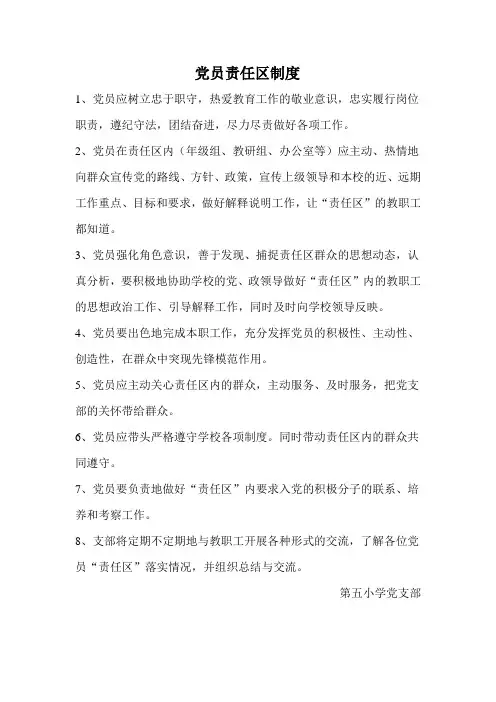 党员责任区制度

1、党员应树立忠于职守，热爱教育工作的敬业意识，忠实履行岗位职责，遵纪守法，团结奋进，尽力尽责做好各项工作。

2、党员在责任区内（年级组、教研组、办公室等）应主动、热情地向群众宣传党的路线、方针、政策，宣传上级领导和本校的近、远期工作重点、目标和要求，做好解释说明工作，让“责任区”的教职工都知道。

3、党员强化角色意识，善于发现、捕捉责任区群众的思想动态，认真分析，要积极地协助学校的党、政领导做好“责任区”内的教职工的思想政治工作、引导解释工作，同时及时向学校领导反映。

4、党员要出色地完成本职工作，充分发挥党员的积极性、主动性、创造性，在群众中突现先锋模范作用。

5、党员应主动关心责任区内的群众，主动服务、及时服务，把党支部的关怀带给群众。

6、党员应带头严格遵守学校各项制度。同时带动责任区内的群众共同遵守。

7、党员要负责地做好“责任区”内要求入党的积极分子的联系、培养和考察工作。

8、支部将定期不定期地与教职工开展各种形式的交流，了解各位党员“责任区”落实情况，并组织总结与交流。

第五小学党支部